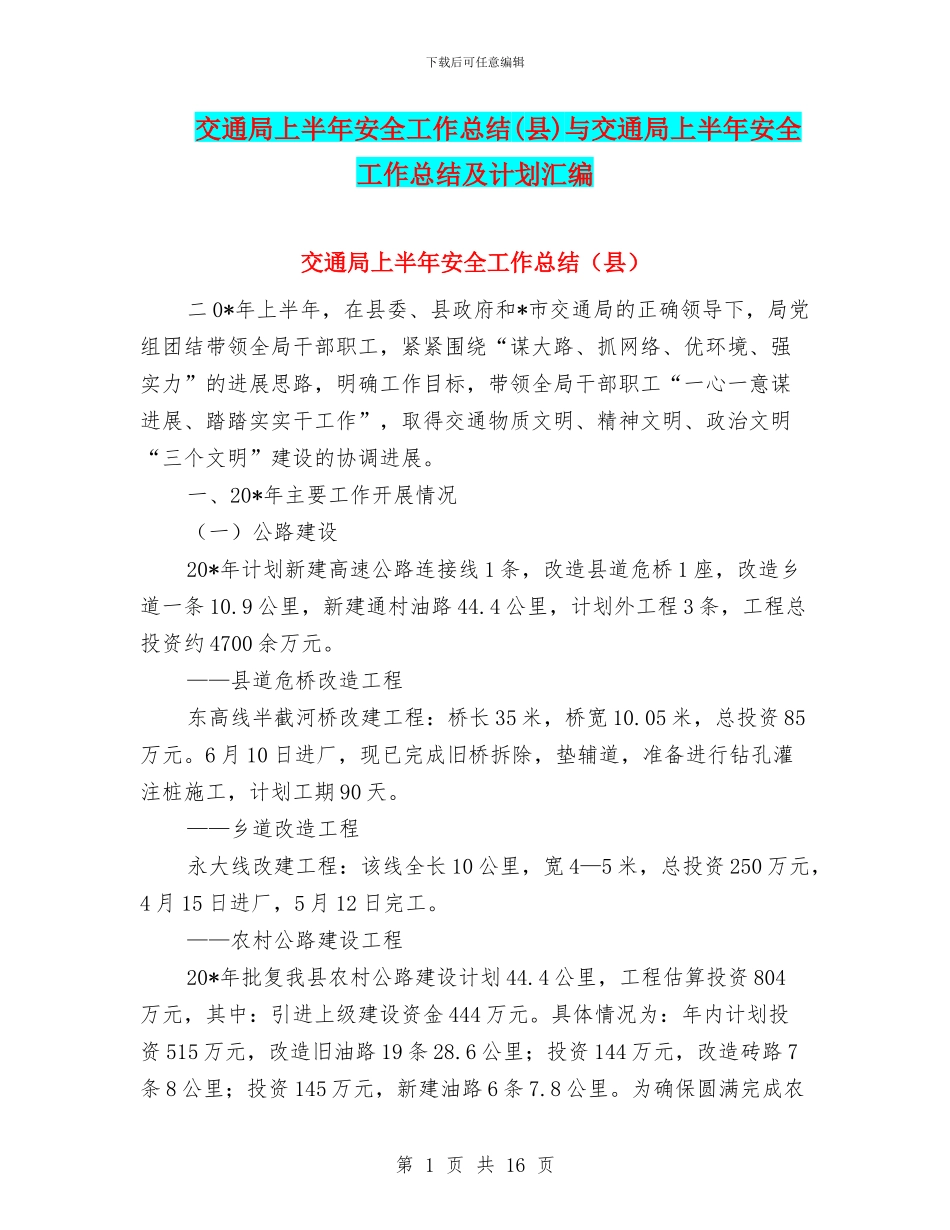 下载后可任意编辑

交通局上半年安全工作总结(县)与交通局上半年安全工作总结及计划汇编

交通局上半年安全工作总结（县）

二0*年上半年，在县委、县政府和*市交通局的正确领导下，局党组团结带领全局干部职工，紧紧围绕“谋大路、抓网络、优环境、强实力”的进展思路，明确工作目标，带领全局干部职工“一心一意谋进展、踏踏实实干工作”，取得交通物质文明、精神文明、政治文明“三个文明”建设的协调进展。

一、20*年主要工作开展情况

（一）公路建设

20*年计划新建高速公路连接线1条，改造县道危桥1座，改造乡道一条10.9公里，新建通村油路44.4公里，计划外工程3条，工程总投资约4700余万元。

——县道危桥改造工程

东高线半截河桥改建工程：桥长35米，桥宽10.05米，总投资85万元。6月10日进厂，现已完成旧桥拆除，垫辅道，准备进行钻孔灌注桩施工，计划工期90天。

——乡道改造工程

永大线改建工程：该线全长10公里，宽4—5米，总投资250万元，4月15日进厂，5月12日完工。

——农村公路建设工程

20*年批复我县农村公路建设计划44.4公里，工程估算投资804万元，其中：引进上级建设资金444万元。具体情况为：年内计划投资515万元，改造旧油路19条28.6公里；投资144万元，改造砖路7条8公里；投资145万元，新建油路6条7.8公里。为确保圆满完成农

第 1 页 共 16 页